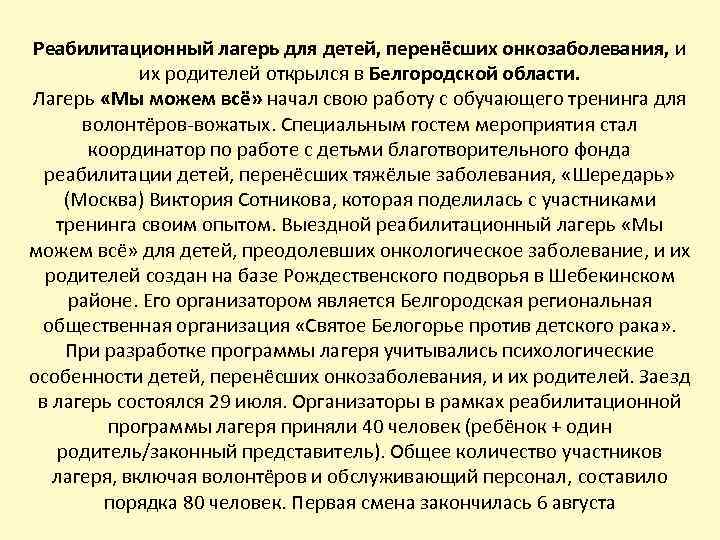 Реабилитационный лагерь для детей, перенёсших онкозаболевания, и их родителей открылся в Белгородской области.
Лагерь «Мы можем всё» начал свою работу с обучающего тренинга для волонтёров-вожатых. Специальным гостем мероприятия стал координатор по работе с детьми благотворительного фонда реабилитации детей, перенёсших тяжёлые заболевания, «Шередарь» (Москва) Виктория Сотникова, которая поделилась с участниками тренинга своим опытом. Выездной реабилитационный лагерь «Мы можем всё» для детей, преодолевших онкологическое заболевание, и их родителей создан на базе Рождественского подворья в Шебекинском районе. Его организатором является Белгородская региональная общественная организация «Святое Белогорье против детского рака». При разработке программы лагеря учитывались психологические особенности детей, перенёсших онкозаболевания, и их родителей. Заезд в лагерь состоялся 29 июля. Организаторы в рамках реабилитационной программы лагеря приняли 40 человек (ребёнок + один родитель/законный представитель). Общее количество участников лагеря, включая волонтёров и обслуживающий персонал, составило порядка 80 человек. Первая смена закончилась 6 августа